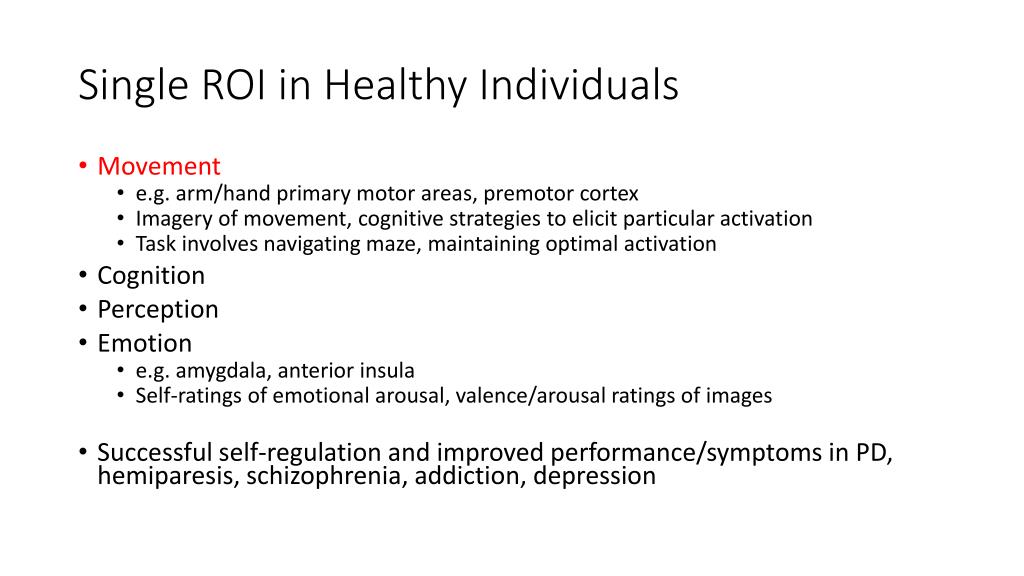 Single ROI in Healthy Individuals

• Movement
  • e.g. arm/hand primary motor areas, premotor cortex
  • Imagery of movement, cognitive strategies to elicit particular activation
  • Task involves navigating maze, maintaining optimal activation
• Cognition
• Perception
• Emotion
  • e.g. amygdala, anterior insula
  • Self-ratings of emotional arousal, valence/arousal ratings of images

• Successful self-regulation and improved performance/symptoms in PD, hemiparesis, schizophrenia, addiction, depression